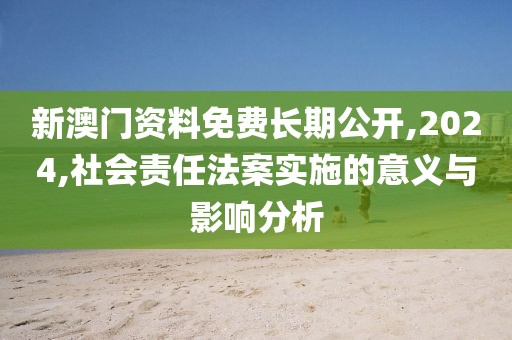 新澳门资料免费长期公开,2024,社会责任法案实施的意义与影响分析